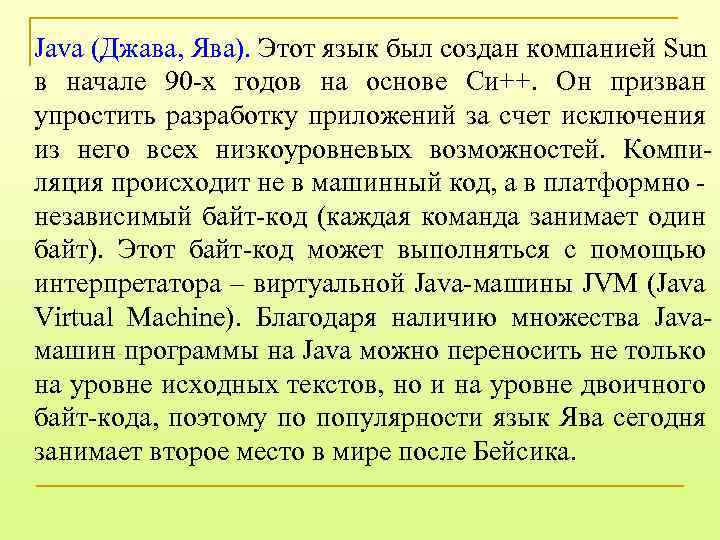 Java (Джава, Ява). Этот язык был создан компанией Sun в начале 90-х годов на основе Си++. Он призван упростить разработку приложений за счет исключения из него всех низкоуровневых возможностей. Компиляция происходит не в машинный код, а в платформно - независимый байт-код (каждая команда занимает один байт). Этот байт-код может выполняться с помощью интерпретатора – виртуальной Java-машины JVM (Java Virtual Machine). Благодаря наличию множества Java-машин программы на Java можно переносить не только на уровне исходных текстов, но и на уровне двоичного байт-кода, поэтому по популярности язык Ява сегодня занимает второе место в мире после Бейсика.